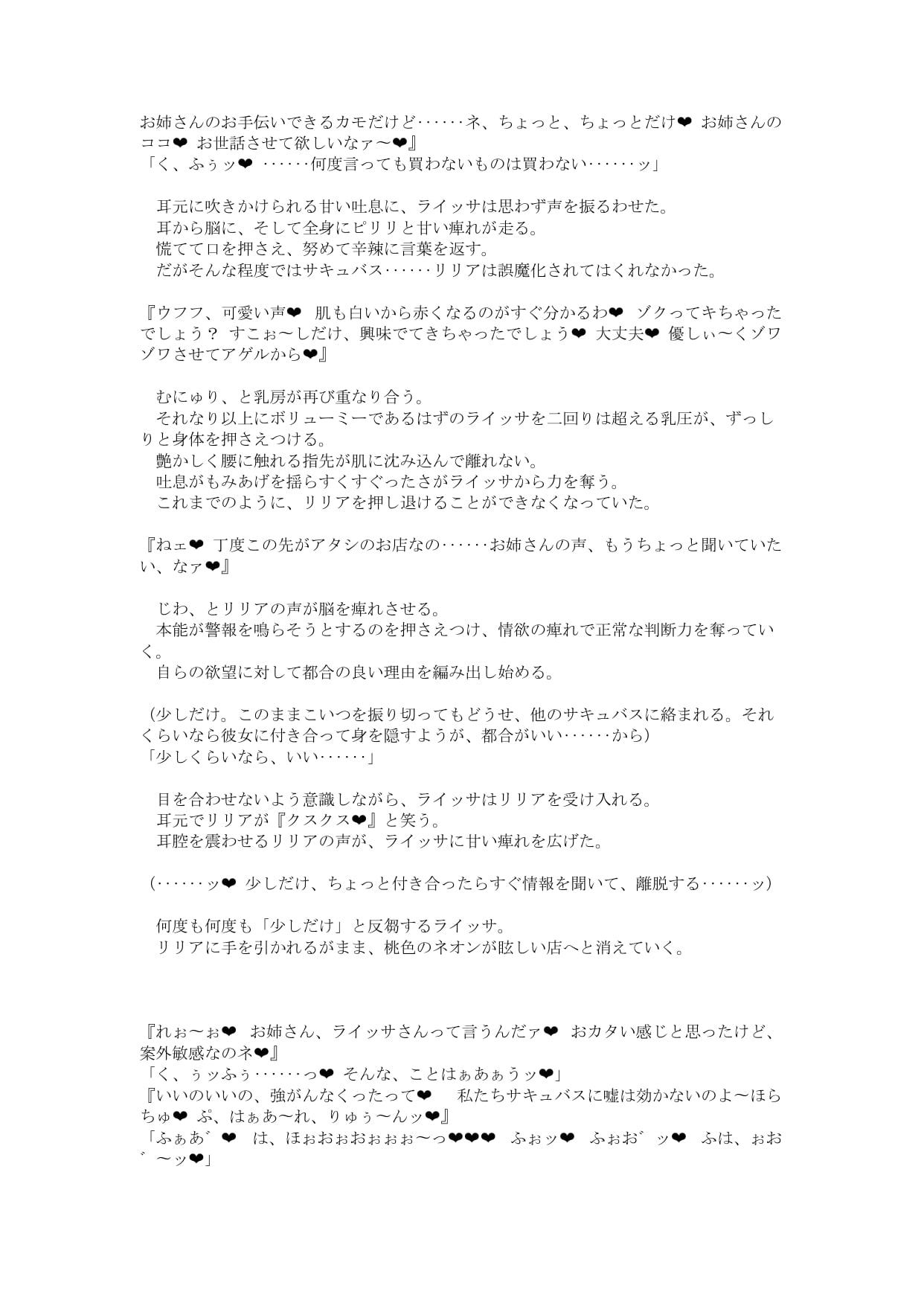 お姉さんのお手伝いできるカモだけど……ネ、ちょっと、ちょっとだけ❤ お姉さんのココ❤ お世話させて欲しいなァ～❤』
「く、ふぅッ❤ ……何度言っても買わないものは買わない……ッ」

耳元に吹きかけられる甘い吐息に、ライッサは思わず声を振るわせた。
耳から脳に、そして全身にピリリと甘い痺れが走る。
慌てて口を押さえ、努めて辛辣に言葉を返す。
だがそんな程度ではサキュバス……リリアは誤魔化されてはくれなかった。

『ウフフ、可愛い声❤ 肌も白いから赤くなるのがすぐ分かるわ❤ ゾクってキちゃったでしょう？ すこぉ～しだけ、興味でてきちゃったでしょう❤ 大丈夫❤ 優しぃ～くゾワゾワさせてアゲルから❤』

むにゅり、と乳房が再び重なり合う。
それなり以上にボリューミーであるはずのライッサを二回りは超える乳圧が、ずっしりと身体を押さえつける。
艶かしく腰に触れる指先が肌に沈み込んで離れない。
吐息がもみあげを揺らすくすぐったさがライッサから力を奪う。
これまでのように、リリアを押し退けることができなくなっていた。

『ねェ❤ 丁度この先がアタシのお店なの……お姉さんの声、もうちょっと聞いていたい、なァ❤』

じわ、とリリアの声が脳を痺れさせる。
本能が警報を鳴らそうとするのを押さえつけ、情欲の痺れで正常な判断力を奪っていく。
自らの欲望に対して都合の良い理由を編み出し始める。

（少しだけ。このままこいつを振り切ってもどうせ、他のサキュバスに絡まれる。それくらいなら彼女に付き合って身を隠すようが、都合がいい……から）
「少しくらいなら、いい……」

目を合わせないよう意識しながら、ライッサはリリアを受け入れる。
耳元でリリアが『クスクス❤』と笑う。
耳腔を震わせるリリアの声が、ライッサに甘い痺れを広げた。

（……ッ❤ 少しだけ、ちょっと付き合ったらすぐ情報を聞いて、離脱する……ッ）

何度も何度も「少しだけ」と反芻するライッサ。
リリアに手を引かれるがまま、桃色のネオンが眩しい店へと消えていく。

『れぉ～ぉ❤ お姉さん、ライッサさんって言うんだァ❤ おカタい感じと思ったけど、案外敏感なのネ❤』
「く、ぅッふぅ……っ❤ そんな、ことはぁあぁうッ❤」
『いいのいいの、強がんなくったって❤ 私たちサキュバスに嘘は効かないのよ～ほらちゅ❤ ぷ、はぁあ～れ、りゅぅ～んッ❤』
「ふぁあ゛❤ は、ほぉおぉおぉぉぉ～っ❤❤❤ ふぉッ❤ ふぉお゛ッ❤ ふは、ぉお゛～ッ❤」